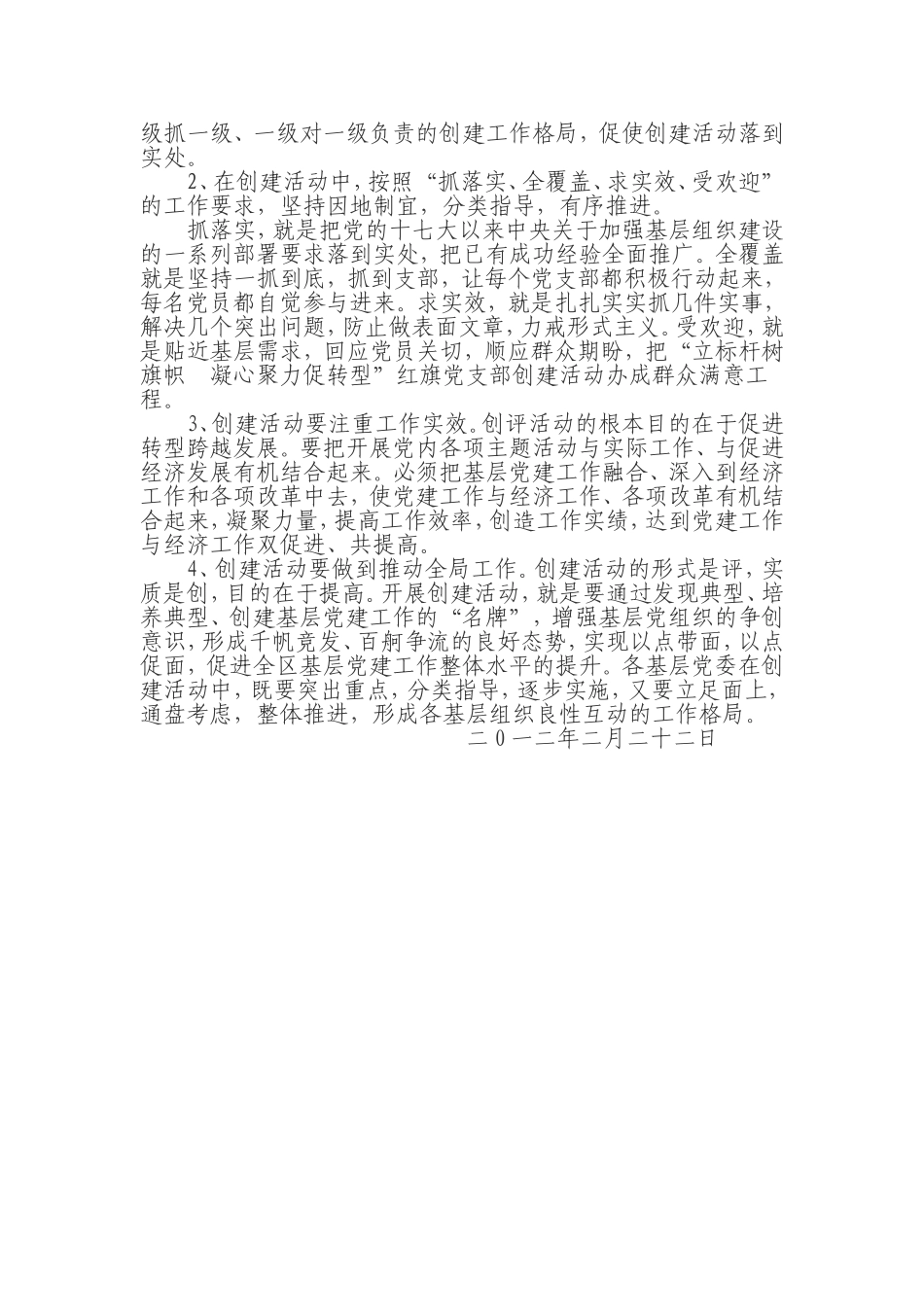 级抓一级、一级对一级负责的创建工作格局，促使创建活动落到实处。

2、在创建活动中，按照“抓落实、全覆盖、求实效、受欢迎”的工作要求，坚持因地制宜，分类指导，有序推进。

抓落实，就是把党的十七大以来中央关于加强基层组织建设的一系列部署要求落到实处，把已有成功经验全面推广。全覆盖就是坚持一抓到底，抓到支部，让每个党支部都积极行动起来，每名党员都自觉参与进来。求实效，就是扎扎实实抓几件实事，解决几个突出问题，防止做表面文章，力戒形式主义。受欢迎，就是贴近基层需求，回应党员关切，顺应群众期盼，把“立标杆树旗帜　凝心聚力促转型”红旗党支部创建活动办成群众满意工程。

3、创建活动要注重工作实效。创评活动的根本目的在于促进转型跨越发展。要把开展党内各项主题活动与实际工作、与促进经济发展有机结合起来。必须把基层党建工作融合、深入到经济工作和各项改革中去，使党建工作与经济工作、各项改革有机结合起来，凝聚力量，提高工作效率，创造工作实绩，达到党建工作与经济工作双促进、共提高。

4、创建活动要做到推动全局工作。创建活动的形式是评，实质是创，目的在于提高。开展创建活动，就是要通过发现典型、培养典型、创建基层党建工作的“名牌”，增强基层党组织的争创意识，形成千帆竞发、百舸争流的良好态势，实现以点带面，以点促面，促进全区基层党建工作整体水平的提升。各基层党委在创建活动中，既要突出重点，分类指导，逐步实施，又要立足面上，通盘考虑，整体推进，形成各基层组织良性互动的工作格局。

二０一二年二月二十二日